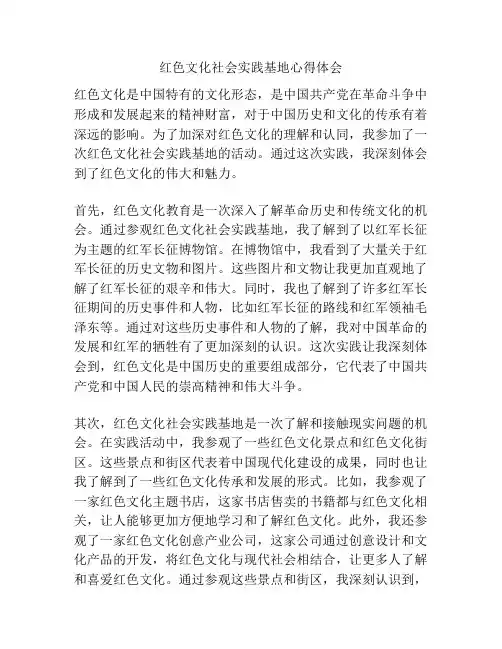 红色文化社会实践基地心得体会

红色文化是中国特有的文化形态，是中国共产党在革命斗争中形成和发展起来的精神财富，对于中国历史和文化的传承有着深远的影响。为了加深对红色文化的理解和认同，我参加了一次红色文化社会实践基地的活动。通过这次实践，我深刻体会到了红色文化的伟大和魅力。

首先，红色文化教育是一次深入了解革命历史和传统文化的机会。通过参观红色文化社会实践基地，我了解到了以红军长征为主题的红军长征博物馆。在博物馆中，我看到了大量关于红军长征的历史文物和图片。这些图片和文物让我更加直观地了解了红军长征的艰辛和伟大。同时，我也了解到了许多红军长征期间的历史事件和人物，比如红军长征的路线和红军领袖毛泽东等。通过对这些历史事件和人物的了解，我对中国革命的发展和红军的牺牲有了更加深刻的认识。这次实践让我深刻体会到，红色文化是中国历史的重要组成部分，它代表了中国共产党和中国人民的崇高精神和伟大斗争。

其次，红色文化社会实践基地是一次了解和接触现实问题的机会。在实践活动中，我参观了一些红色文化景点和红色文化街区。这些景点和街区代表着中国现代化建设的成果，同时也让我了解到了一些红色文化传承和发展的形式。比如，我参观了一家红色文化主题书店，这家书店售卖的书籍都与红色文化相关，让人能够更加方便地学习和了解红色文化。此外，我还参观了一家红色文化创意产业公司，这家公司通过创意设计和文化产品的开发，将红色文化与现代社会相结合，让更多人了解和喜爱红色文化。通过参观这些景点和街区，我深刻认识到，